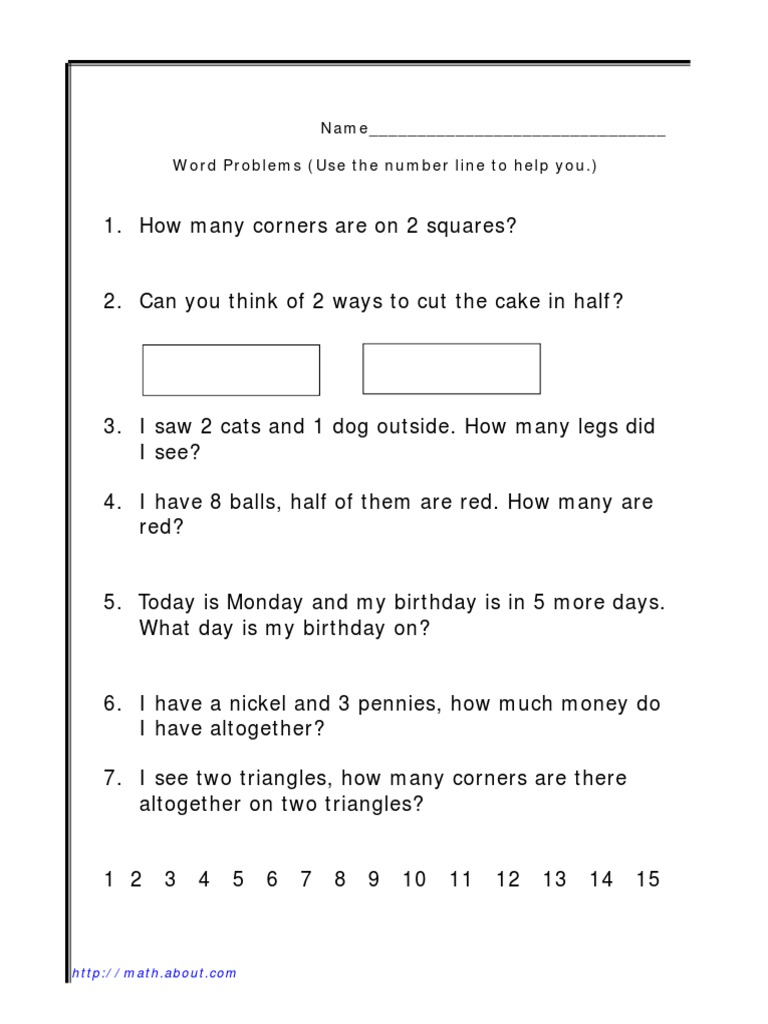 Name________________________________

Word Problems (Use the number line to help you.)

1. How many corners are on 2 squares?

2. Can you think of 2 ways to cut the cake in half?

3. I saw 2 cats and 1 dog outside. How many legs did I see?

4. I have 8 balls, half of them are red. How many are red?

5. Today is Monday and my birthday is in 5 more days. What day is my birthday on?

6. I have a nickel and 3 pennies, how much money do I have altogether?

7. I see two triangles, how many corners are there altogether on two triangles?

1 2 3 4 5 6 7 8 9 10 11 12 13 14 15

http://math.about.com